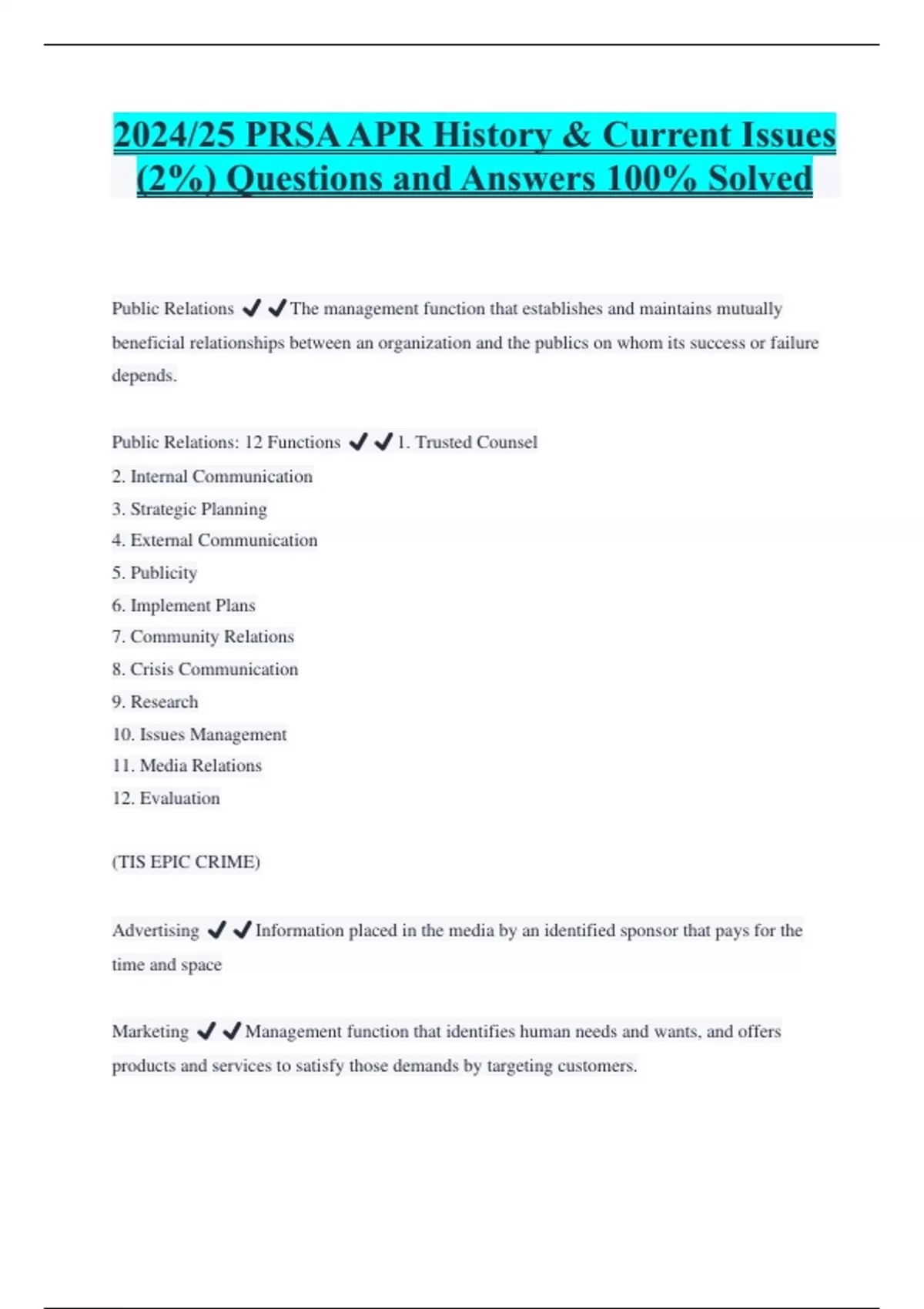 2024/25 PRSA APR History & Current Issues (2%) Questions and Answers 100% Solved

Public Relations ✔✔The management function that establishes and maintains mutually beneficial relationships between an organization and the publics on whom its success or failure depends.

Public Relations: 12 Functions ✔✔1. Trusted Counsel
2. Internal Communication
3. Strategic Planning
4. External Communication
5. Publicity
6. Implement Plans
7. Community Relations
8. Crisis Communication
9. Research
10. Issues Management
11. Media Relations
12. Evaluation

(TIS EPIC CRIME)

Advertising ✔✔Information placed in the media by an identified sponsor that pays for the time and space

Marketing ✔✔Management function that identifies human needs and wants, and offers products and services to satisfy those demands by targeting customers.